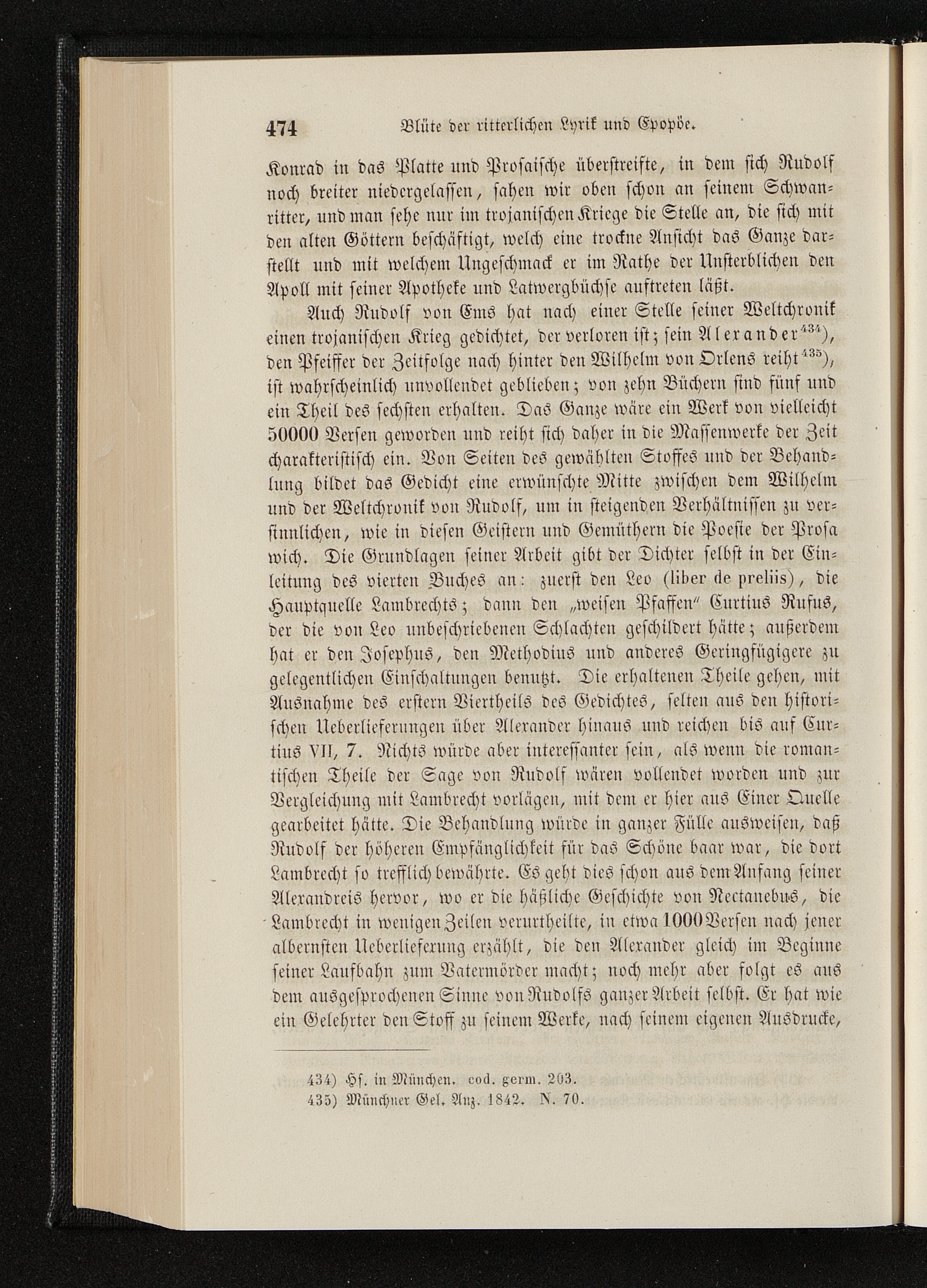 474 Blüte der ritterlichen Lyrik und Epopöe.

Konrad in das Platte und Prosaische überstreifte, in dem sich Rudolf noch breiter niedergelassen, sahen wir oben schon an seinem Schwanritter, und man sehe nur im trojanischen Kriege die Stelle an, die sich mit den alten Göttern beschäftigt, welch eine trockne Ansicht das Ganze darstellt und mit welchem Ungeschmack er im Rathe der Unsterblichen den Apoll mit seiner Apotheke und Latwergbüchse auftreten läßt.

Auch Rudolf von Ems hat nach einer Stelle seiner Weltchronik einen trojanischen Krieg gedichtet, der verloren ist; sein Alexander$^{434}$), den Pfeiffer der Zeitfolge nach hinter den Wilhelm von Orlens reiht$^{435}$), ist wahrscheinlich unvollendet geblieben; von zehn Büchern sind fünf und ein Theil des sechsten erhalten. Das Ganze wäre ein Werk von vielleicht 50000 Versen geworden und reiht sich daher in die Massenwerke der Zeit charakteristisch ein. Von Seiten des gewählten Stoffes und der Behandlung bildet das Gedicht eine erwünschte Mitte zwischen dem Wilhelm und der Weltchronik von Rudolf, um in steigenden Verhältnissen zu versinnlichen, wie in diesen Geistern und Gemüthern die Poesie der Prosa wich. Die Grundlagen seiner Arbeit gibt der Dichter selbst in der Einleitung des vierten Buches an: zuerst den Leo (liber de preliis), die Hauptquelle Lambrechts; dann den „weisen Pfaffen“ Curtius Rufus, der die von Leo unbeschriebenen Schlachten geschildert hätte; außerdem hat er den Josephus, den Methodius und anderes Geringfügigere zu gelegentlichen Einschaltungen benutzt. Die erhaltenen Theile gehen, mit Ausnahme des erstern Viertheils des Gedichtes, selten aus den historischen Ueberlieferungen über Alexander hinaus und reichen bis auf Curtius VII, 7. Nichts würde aber interessanter sein, als wenn die romantischen Theile der Sage von Rudolf wären vollendet worden und zur Vergleichung mit Lambrecht vorlägen, mit dem er hier aus Einer Quelle gearbeitet hätte. Die Behandlung würde in ganzer Fülle ausweisen, daß Rudolf der höheren Empfänglichkeit für das Schöne baar war, die dort Lambrecht so trefflich bewährte. Es geht dies schon aus dem Anfang seiner Alexandreis hervor, wo er die häßliche Geschichte von Nectanebus, die Lambrecht in wenigen Zeilen verurtheilte, in etwa 1000 Versen nach jener albernsten Ueberlieferung erzählt, die den Alexander gleich im Beginne seiner Laufbahn zum Vatermörder macht; noch mehr aber folgt es aus dem ausgesprochenen Sinne von Rudolfs ganzer Arbeit selbst. Er hat wie ein Gelehrter den Stoff zu seinem Werke, nach seinem eigenen Ausdrucke,

434) Hs. in München. cod. germ. 203.
435) Münchner Gel. Anz. 1842. N. 70.